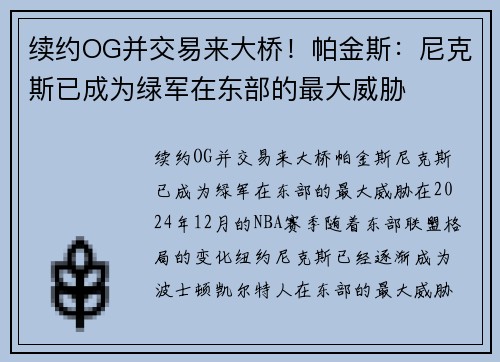 续约OG并交易来大桥！帕金斯：尼克斯已成为绿军在东部的最大威胁

续约OG并交易来大桥帕金斯尼克斯已成为绿军在东部的最大威胁在2024年12月的NBA赛季随着东部联盟格局的变化纽约尼克斯已经逐渐成为波士顿凯尔特人在东部的最大威胁